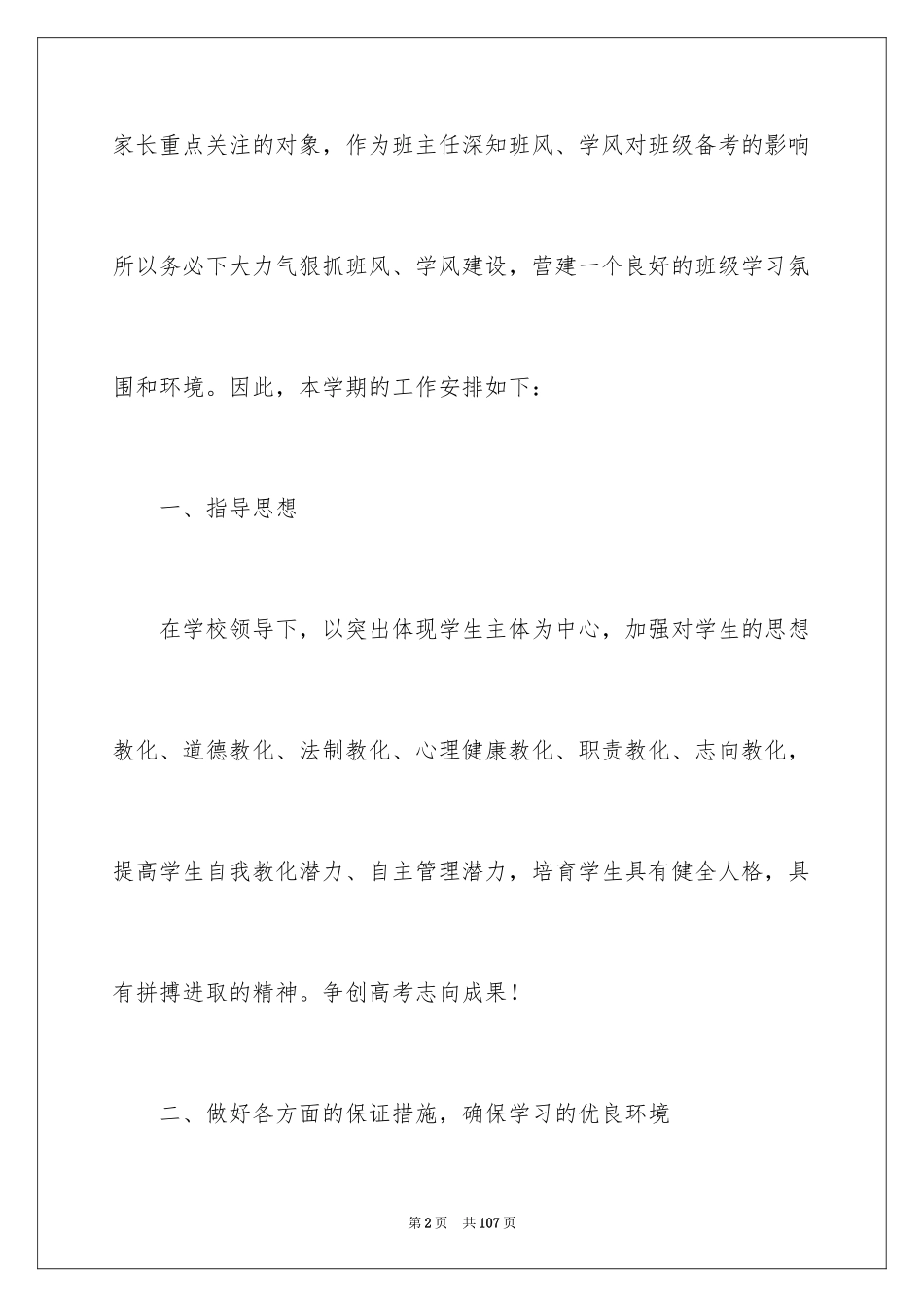 家长重点关注的对象，作为班主任深知班风、学风对班级备考的影响所以务必下大力气狠抓班风、学风建设，营建一个良好的班级学习氛围和环境。因此，本学期的工作安排如下：

一、指导思想

在学校领导下，以突出体现学生主体为中心，加强对学生的思想教化、道德教化、法制教化、心理健康教化、职责教化、志向教化，提高学生自我教化潜力、自主管理潜力，培育学生具有健全人格，具有拼搏进取的精神。争创高考志向成果！

二、做好各方面的保证措施，确保学习的优良环境

第2页 共107页